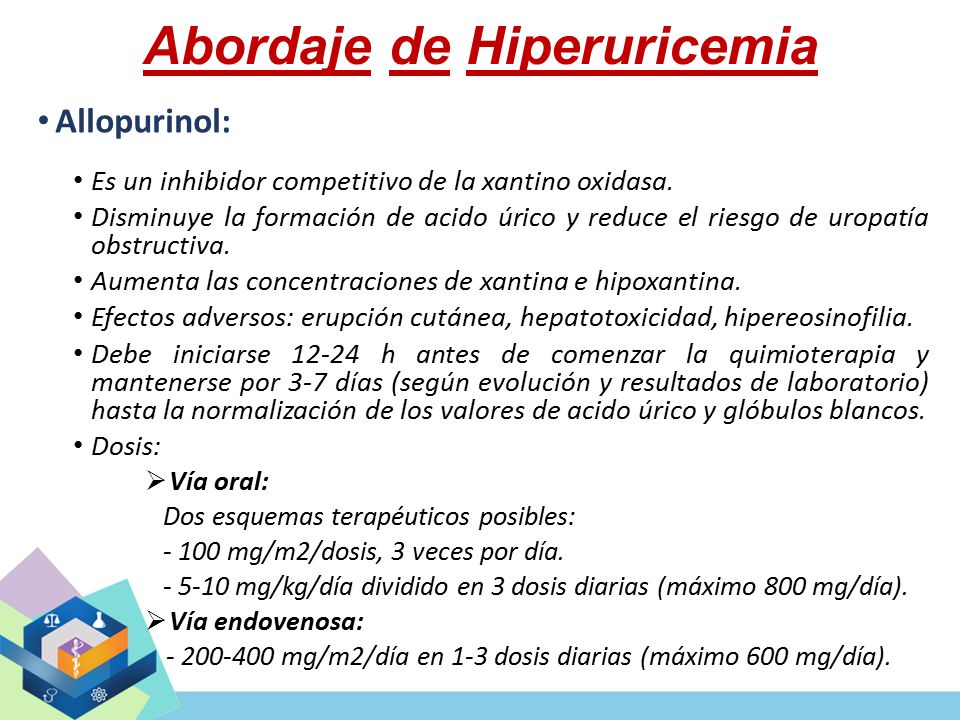 Abordaje de Hiperuricemia

• Allopurinol:

• Es un inhibidor competitivo de la xantino oxidasa.
• Disminuye la formación de acido úrico y reduce el riesgo de uropatía obstructiva.
• Aumenta las concentraciones de xantina e hipoxantina.
• Efectos adversos: erupción cutánea, hepatotoxicidad, hipereosinofilia.
• Debe iniciarse 12-24 h antes de comenzar la quimioterapia y mantenerse por 3-7 días (según evolución y resultados de laboratorio) hasta la normalización de los valores de acido úrico y glóbulos blancos.
• Dosis:

➢ Vía oral:
Dos esquemas terapéuticos posibles:
- 100 mg/m2/dosis, 3 veces por día.
- 5-10 mg/kg/día dividido en 3 dosis diarias (máximo 800 mg/día).

➢ Vía endovenosa:
- 200-400 mg/m2/día en 1-3 dosis diarias (máximo 600 mg/día).